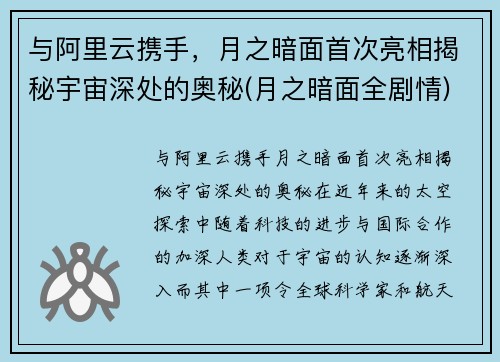 与阿里云携手，月之暗面首次亮相揭秘宇宙深处的奥秘(月之暗面全剧情)

与阿里云携手月之暗面首次亮相揭秘宇宙深处的奥秘在近年来的太空探索中随着科技的进步与国际合作的加深人类对于宇宙的认知逐渐深入而其中一项令全球科学家和航天